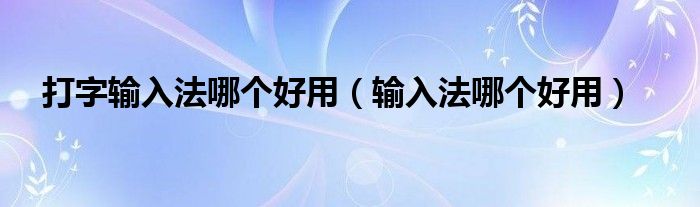 打字输入法哪个好用（输入法哪个好用）